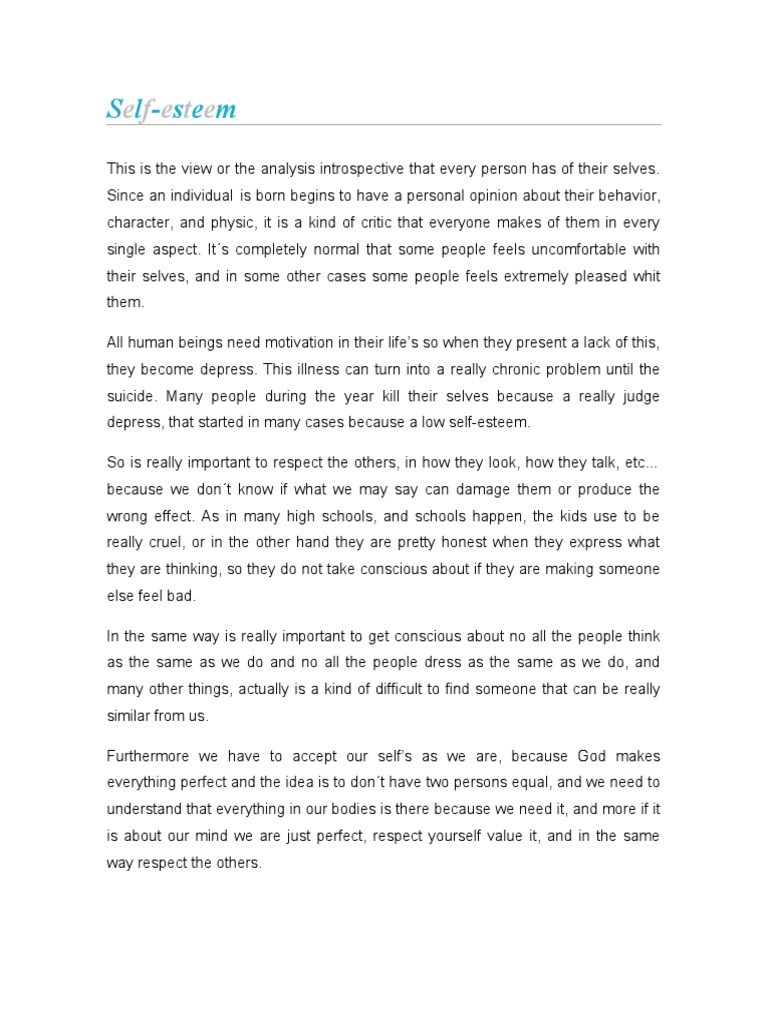 Self-esteem

This is the view or the analysis introspective that every person has of their selves. Since an individual is born begins to have a personal opinion about their behavior, character, and physic, it is a kind of critic that everyone makes of them in every single aspect. It´s completely normal that some people feels uncomfortable with their selves, and in some other cases some people feels extremely pleased whit them.

All human beings need motivation in their life's so when they present a lack of this, they become depress. This illness can turn into a really chronic problem until the suicide. Many people during the year kill their selves because a really judge depress, that started in many cases because a low self-esteem.

So is really important to respect the others, in how they look, how they talk, etc... because we don´t know if what we may say can damage them or produce the wrong effect. As in many high schools, and schools happen, the kids use to be really cruel, or in the other hand they are pretty honest when they express what they are thinking, so they do not take conscious about if they are making someone else feel bad.

In the same way is really important to get conscious about no all the people think as the same as we do and no all the people dress as the same as we do, and many other things, actually is a kind of difficult to find someone that can be really similar from us.

Furthermore we have to accept our self's as we are, because God makes everything perfect and the idea is to don´t have two persons equal, and we need to understand that everything in our bodies is there because we need it, and more if it is about our mind we are just perfect, respect yourself value it, and in the same way respect the others.